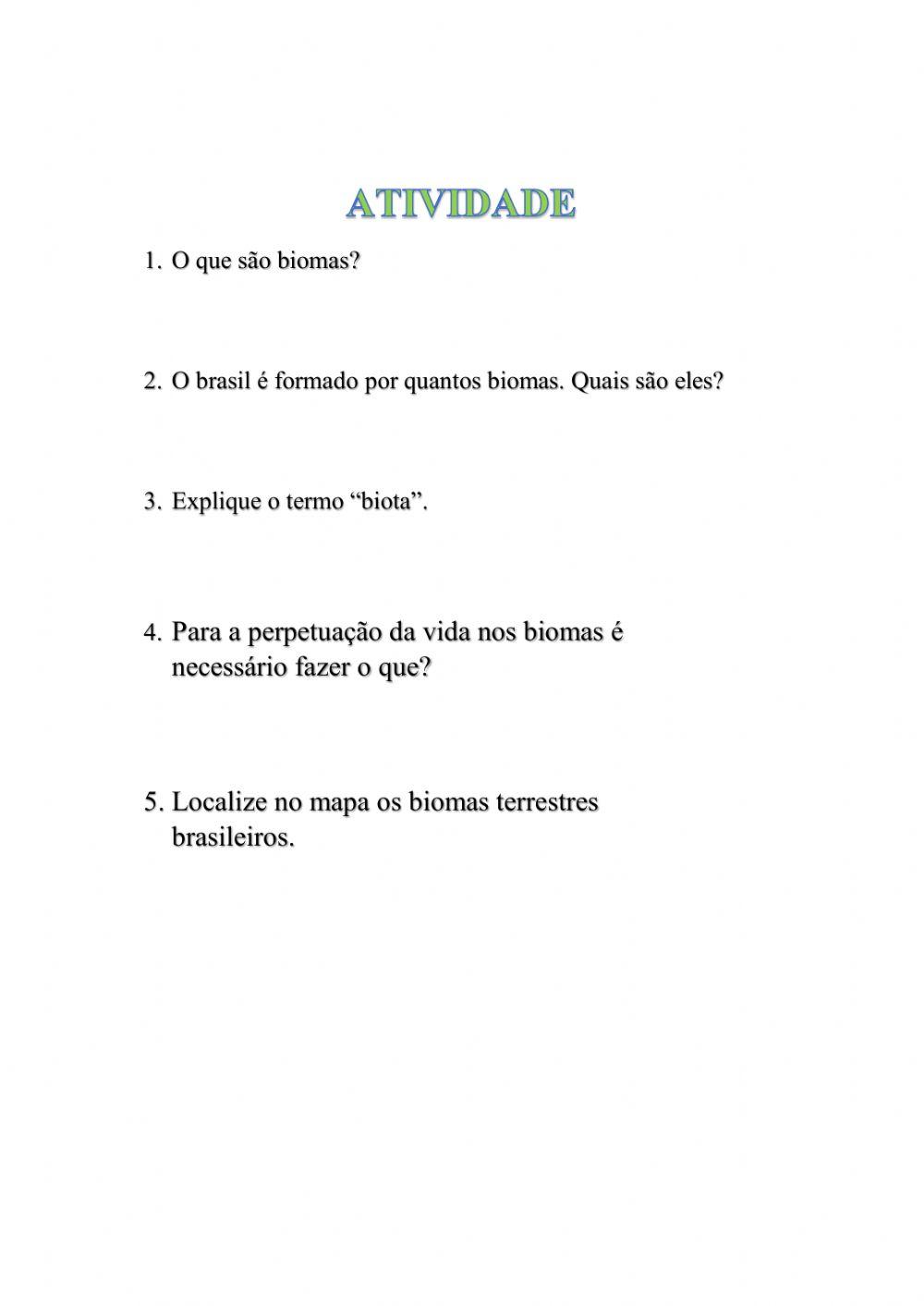 ATIVIDADE

1. O que são biomas?

2. O brasil é formado por quantos biomas. Quais são eles?

3. Explique o termo “biota”.

4. Para a perpetuação da vida nos biomas é necessário fazer o que?

5. Localize no mapa os biomas terrestres brasileiros.